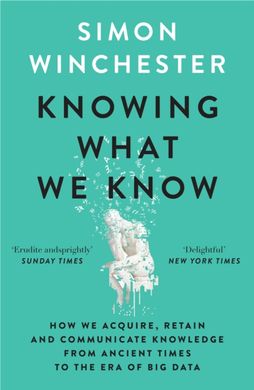 SIMON WINCHESTER

KNOWING WHAT WE KNOW

'Erudite andsprightly'
SUNDAY TIMES

'Delightful'
NEW YORK TIMES

HOW WE ACQUIRE, RETAIN AND COMMUNICATE KNOWLEDGE FROM ANCIENT TIMES TO THE ERA OF BIG DATA